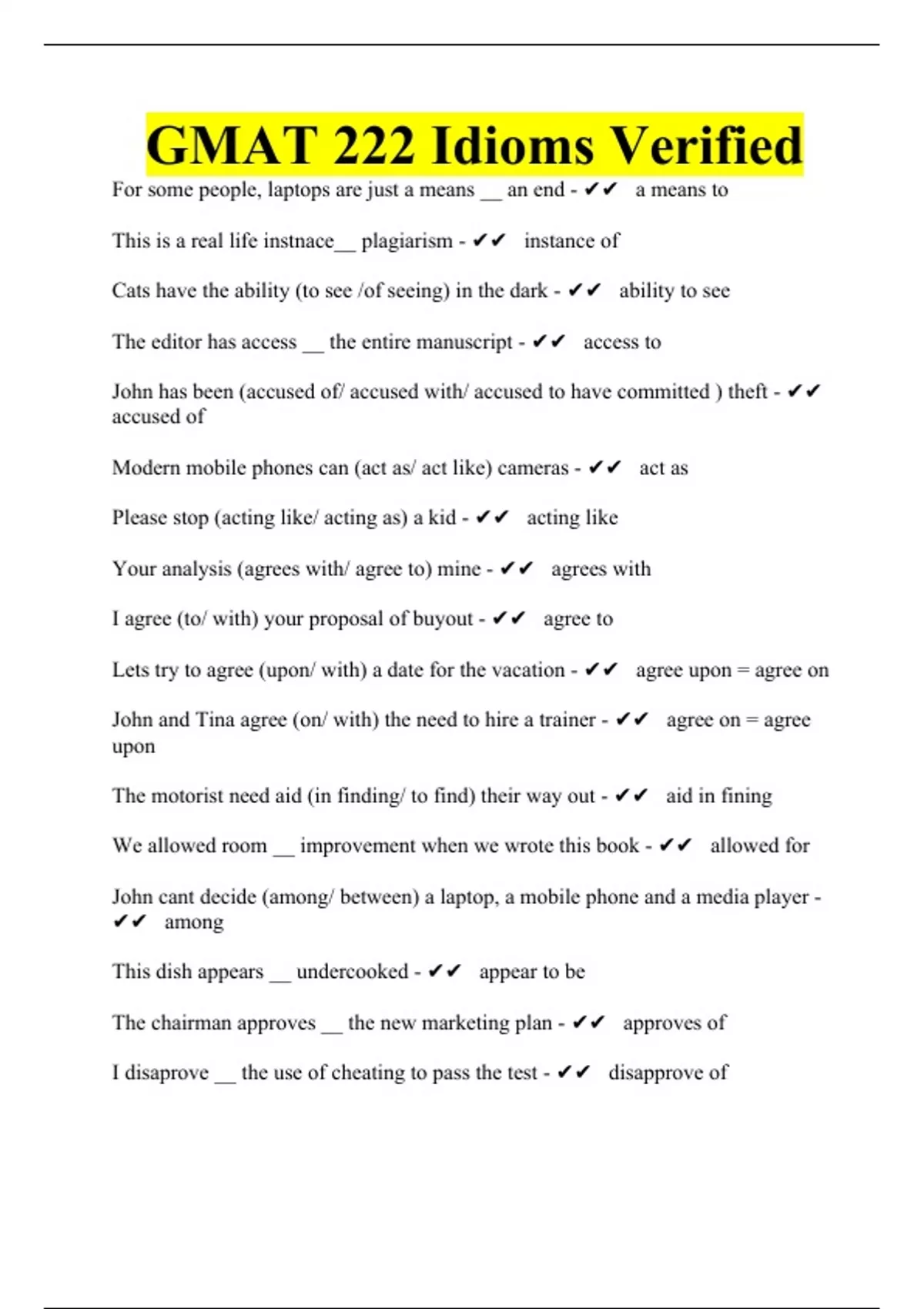 GMAT 222 Idioms Verified

For some people, laptops are just a means __ an end - ✔✔ a means to

This is a real life instnace__ plagiarism - ✔✔ instance of

Cats have the ability (to see /of seeing) in the dark - ✔✔ ability to see

The editor has access __ the entire manuscript - ✔✔ access to

John has been (accused of/ accused with/ accused to have committed ) theft - ✔✔ accused of

Modern mobile phones can (act as/ act like) cameras - ✔✔ act as

Please stop (acting like/ acting as) a kid - ✔✔ acting like

Your analysis (agrees with/ agree to) mine - ✔✔ agrees with

I agree (to/ with) your proposal of buyout - ✔✔ agree to

Lets try to agree (upon/ with) a date for the vacation - ✔✔ agree upon = agree on

John and Tina agree (on/ with) the need to hire a trainer - ✔✔ agree on = agree upon

The motorist need aid (in finding/ to find) their way out - ✔✔ aid in fining

We allowed room __ improvement when we wrote this book - ✔✔ allowed for

John cant decide (among/ between) a laptop, a mobile phone and a media player - ✔✔ among

This dish appears __ undercooked - ✔✔ appear to be

The chairman approves __ the new marketing plan - ✔✔ approves of

I disaprove __ the use of cheating to pass the test - ✔✔ disapprove of